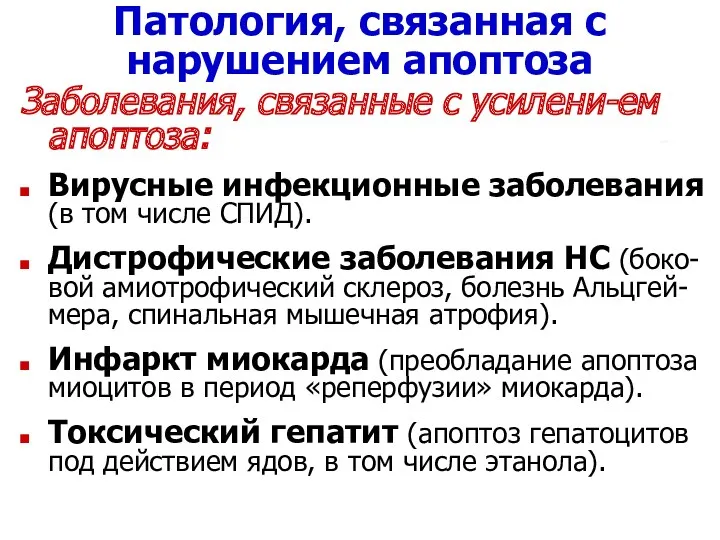 Патология, связанная с нарушением апоптоза

Заболевания, связанные с усилени-ем апоптоза:

Вирусные инфекционные заболевания (в том числе СПИД).

Дистрофические заболевания НС (боковой амиотрофический склероз, болезнь Альцгеймера, спинальная мышечная атрофия).

Инфаркт миокарда (преобладание апоптоза миоцитов в период «реперфузии» миокарда).

Токсический гепатит (апоптоз гепатоцитов под действием ядов, в том числе этанола).